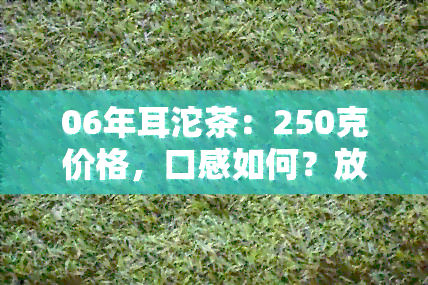 06年耳沱茶：250克价格，口感如何？放